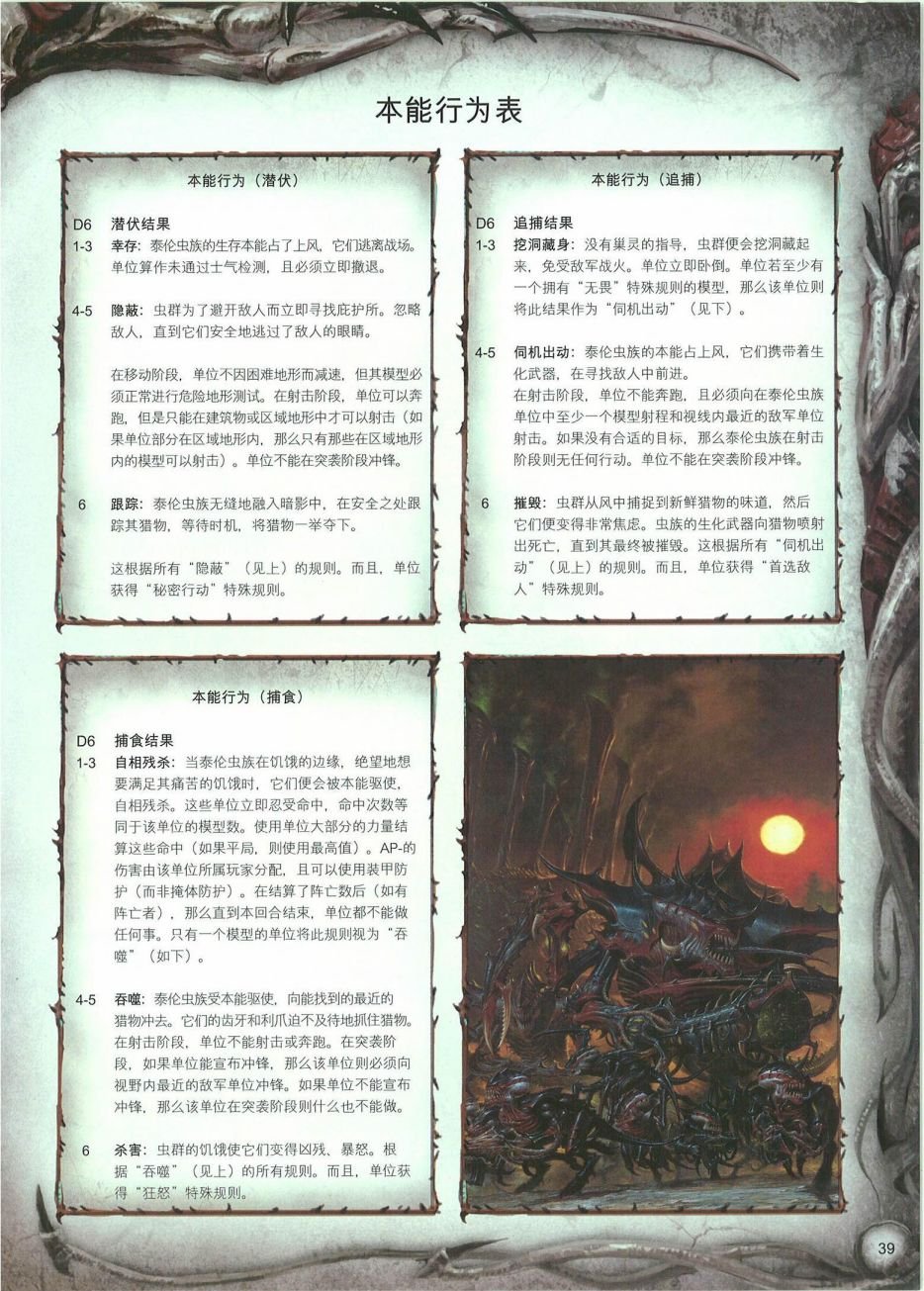 本能行为表

本能行为（潜伏）

D6 潜伏结果

1-3 幸存：泰伦虫族的生存本能占了上风，它们逃离战场。单位算作未通过士气检测，且必须立即撤退。

4-5 隐蔽：虫群为了避开敌人而立即寻找庇护所。忽略敌人，直到它们安全地逃过了敌人的眼睛。

在移动阶段，单位不因困难地形而减速，但其模型必须正常进行危险地形测试。在射击阶段，单位可以奔跑，但是只能在建筑物或区域地形中才可以射击（如果单位部分在区域地形内，那么只有那些在区域地形内的模型可以射击）。单位不能在突袭阶段冲锋。

6 跟踪：泰伦虫族无缝地融入暗影中，在安全之处跟踪其猎物，等待时机，将猎物一举夺下。

这根据所有“隐蔽”（见上）的规则。而且，单位获得“秘密行动”特殊规则。

本能行为（追捕）

D6 追捕结果

1-3 挖洞藏身：没有巢灵的指导，虫群便会挖洞藏起来，免受敌军战火。单位立即卧倒。单位若至少有一个拥有“无畏”特殊规则的模型，那么该单位则将此结果作为“伺机出动”（见下）。

4-5 伺机出动：泰伦虫族的本能占上风，它们携带着生化武器，在寻找敌人中前进。
在射击阶段，单位不能奔跑，且必须向在泰伦虫族单位中至少一个模型射程和视线内最近的敌军单位射击。如果没有合适的目标，那么泰伦虫族在射击阶段则无任何行动。单位不能在突袭阶段冲锋。

6 摧毁：虫群从风中捕捉到新鲜猎物的味道，然后它们便变得非常焦虑。虫族的生化武器向猎物喷射出死亡，直到其最终被摧毁。这根据所有“伺机出动”（见上）的规则。而且，单位获得“首选敌人”特殊规则。

本能行为（捕食）

D6 捕食结果

1-3 自相残杀：当泰伦虫族在饥饿的边缘，绝望地想要满足其痛苦的饥饿时，它们便会被本能驱使，自相残杀。这些单位立即忍受命中，命中次数等同于该单位的模型数。使用单位大部分的力量结算这些命中（如果平局，则使用最高值）。AP-的伤害由该单位所属玩家分配，且可以使用装甲防护（而非掩体防护）。在结算了阵亡数后（如有阵亡者），那么直到本回合结束，单位都不能做任何事。只有一个模型的单位将此规则视为“吞噬”（如下）。

4-5 吞噬：泰伦虫族受本能驱使，向能找到的最近的猎物冲去。它们的齿牙和利爪迫不及待地抓住猎物。在射击阶段，单位不能射击或奔跑。在突袭阶段，如果单位能宣布冲锋，那么该单位则必须向视野内最近的敌军单位冲锋。如果单位不能宣布冲锋，那么该单位在突袭阶段则什么也不能做。

6 杀害：虫群的饥饿使它们变得凶残、暴怒。根据“吞噬”（见上）的所有规则。而且，单位获得“狂怒”特殊规则。

39